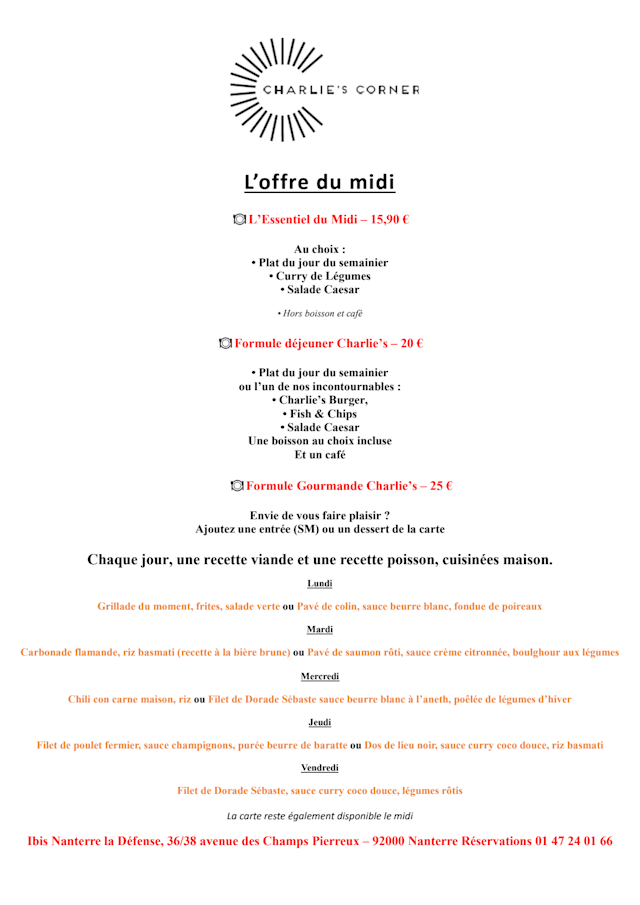 CHARLIE'S CORNER

L'offre du midi

L'Essentiel du Midi – 15,90 €

Au choix :
• Plat du jour du semainier
• Curry de Légumes
• Salade Caesar

• Hors boisson et café

Formule déjeuner Charlie's – 20 €

• Plat du jour du semainier
ou l'un de nos incontournables :
• Charlie's Burger,
• Fish & Chips
• Salade Caesar
Une boisson au choix incluse
Et un café

Formule Gourmande Charlie's – 25 €

Envie de vous faire plaisir ?
Ajoutez une entrée (SM) ou un dessert de la carte

Chaque jour, une recette viande et une recette poisson, cuisinées maison.

Lundi

Grillade du moment, frites, salade verte ou Pavé de colin, sauce beurre blanc, fondue de poireaux

Mardi

Carbonade flamande, riz basmati (recette à la bière brune) ou Pavé de saumon rôti, sauce crème citronnée, boulghour aux légumes

Mercredi

Chili con carne maison, riz ou Filet de Dorade Sébaste sauce beurre blanc à l'aneth, poêlée de légumes d'hiver

Jeudi

Filet de poulet fermier, sauce champignons, purée beurre de baratte ou Dos de lieu noir, sauce curry coco douce, riz basmati

Vendredi

Filet de Dorade Sébaste, sauce curry coco douce, légumes rôtis

La carte reste également disponible le midi

Ibis Nanterre la Défense, 36/38 avenue des Champs Pierreux – 92000 Nanterre Réservations 01 47 24 01 66